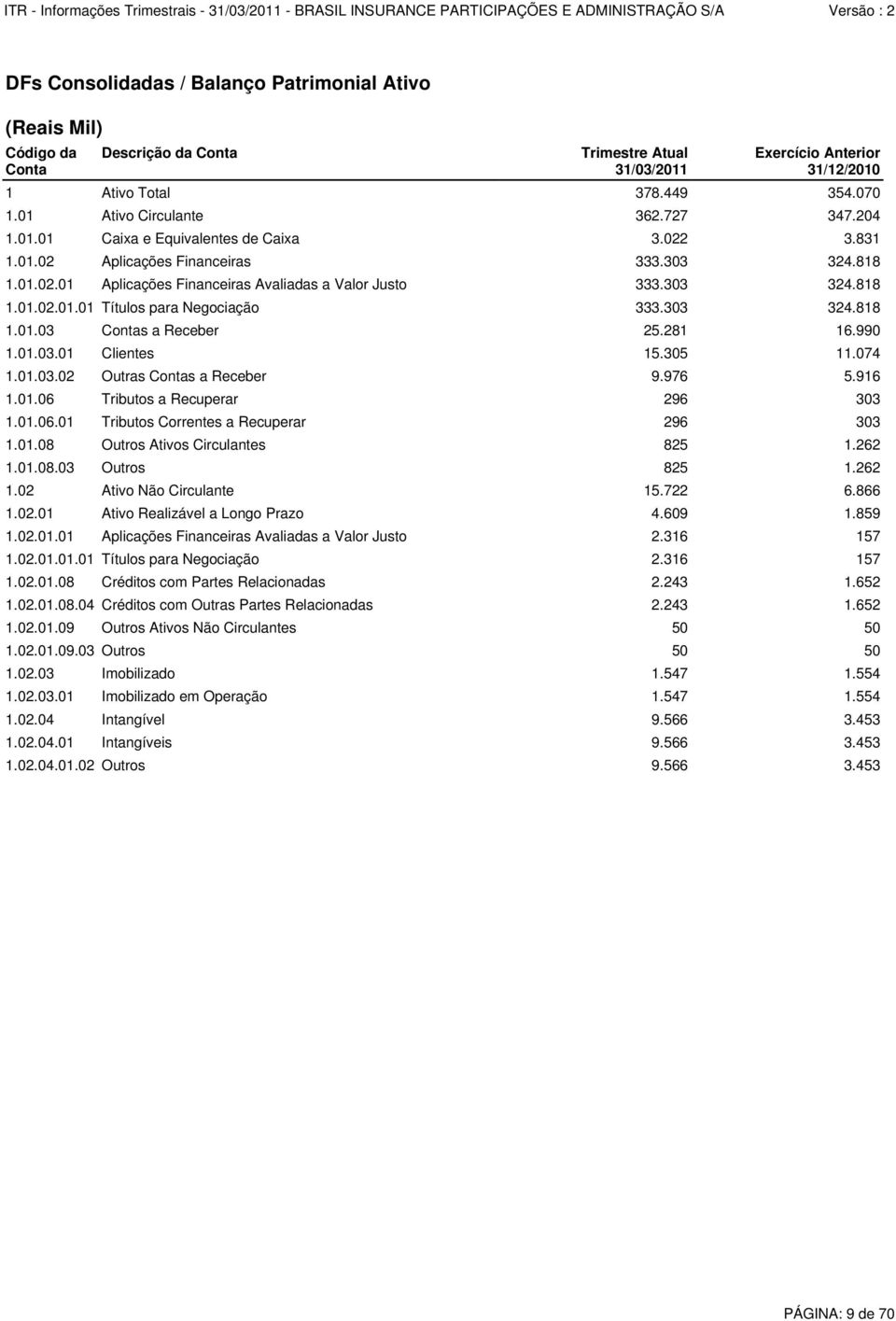 ITR - Informações Trimestrais - 31/03/2011 - BRASIL INSURANCE PARTICIPAÇÕES E ADMINISTRAÇÃO S/A Versão : 2

DFs Consolidadas / Balanço Patrimonial Ativo

(Reais Mil)

| Código da Conta | Descrição da Conta | Trimestre Atual 31/03/2011 | Exercício Anterior 31/12/2010 |
|---|---|---|---|
| 1 | Ativo Total | 378.449 | 354.070 |
| 1.01 | Ativo Circulante | 362.727 | 347.204 |
| 1.01.01 | Caixa e Equivalentes de Caixa | 3.022 | 3.831 |
| 1.01.02 | Aplicações Financeiras | 333.303 | 324.818 |
| 1.01.02.01 | Aplicações Financeiras Avaliadas a Valor Justo | 333.303 | 324.818 |
| 1.01.02.01.01 | Títulos para Negociação | 333.303 | 324.818 |
| 1.01.03 | Contas a Receber | 25.281 | 16.990 |
| 1.01.03.01 | Clientes | 15.305 | 11.074 |
| 1.01.03.02 | Outras Contas a Receber | 9.976 | 5.916 |
| 1.01.06 | Tributos a Recuperar | 296 | 303 |
| 1.01.06.01 | Tributos Correntes a Recuperar | 296 | 303 |
| 1.01.08 | Outros Ativos Circulantes | 825 | 1.262 |
| 1.01.08.03 | Outros | 825 | 1.262 |
| 1.02 | Ativo Não Circulante | 15.722 | 6.866 |
| 1.02.01 | Ativo Realizável a Longo Prazo | 4.609 | 1.859 |
| 1.02.01.01 | Aplicações Financeiras Avaliadas a Valor Justo | 2.316 | 157 |
| 1.02.01.01.01 | Títulos para Negociação | 2.316 | 157 |
| 1.02.01.08 | Créditos com Partes Relacionadas | 2.243 | 1.652 |
| 1.02.01.08.04 | Créditos com Outras Partes Relacionadas | 2.243 | 1.652 |
| 1.02.01.09 | Outros Ativos Não Circulantes | 50 | 50 |
| 1.02.01.09.03 | Outros | 50 | 50 |
| 1.02.03 | Imobilizado | 1.547 | 1.554 |
| 1.02.03.01 | Imobilizado em Operação | 1.547 | 1.554 |
| 1.02.04 | Intangível | 9.566 | 3.453 |
| 1.02.04.01 | Intangíveis | 9.566 | 3.453 |
| 1.02.04.01.02 | Outros | 9.566 | 3.453 |

PÁGINA: 9 de 70